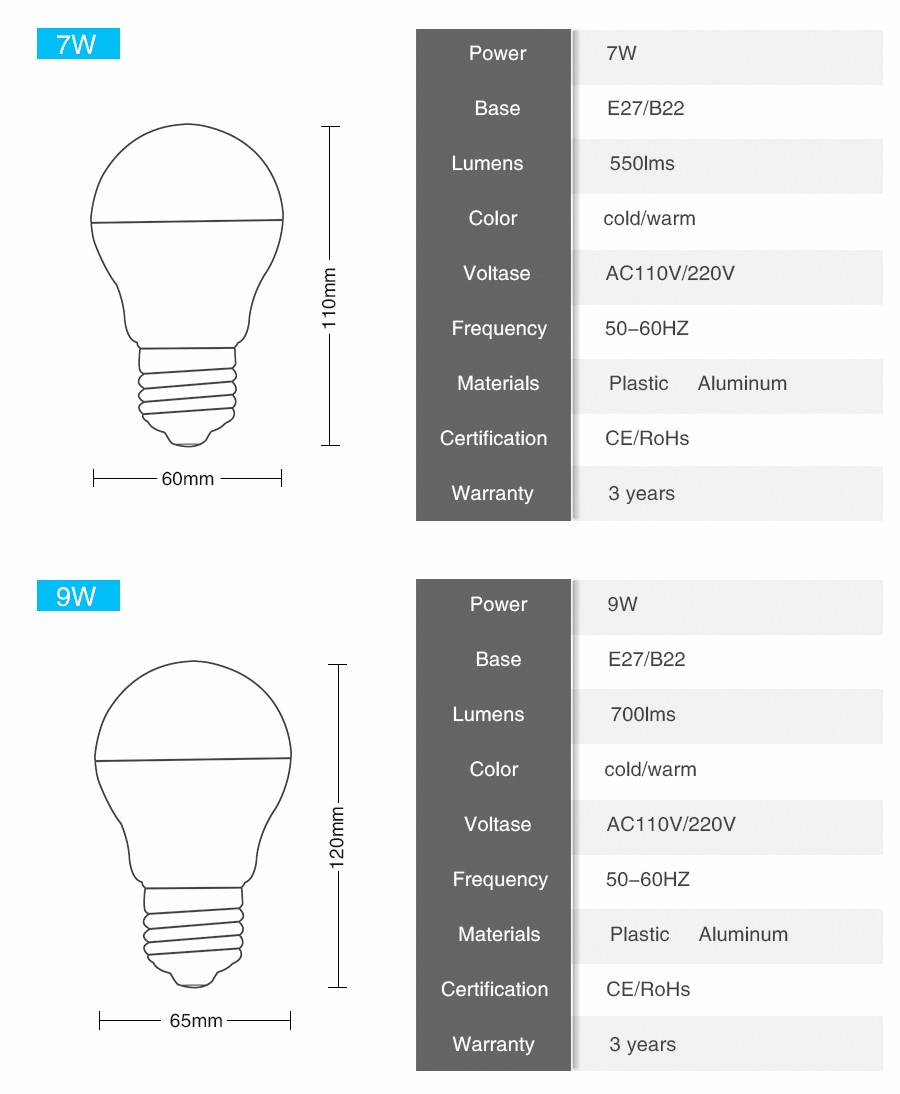 7W

110mm

60mm

| Power | 7W |
|---|---|
| Base | E27/B22 |
| Lumens | 550lms |
| Color | cold/warm |
| Voltase | AC110V/220V |
| Frequency | 50-60HZ |
| Materials | Plastic Aluminum |
| Certification | CE/RoHs |
| Warranty | 3 years |

9W

120mm

65mm

| Power | 9W |
|---|---|
| Base | E27/B22 |
| Lumens | 700lms |
| Color | cold/warm |
| Voltase | AC110V/220V |
| Frequency | 50-60HZ |
| Materials | Plastic Aluminum |
| Certification | CE/RoHs |
| Warranty | 3 years |